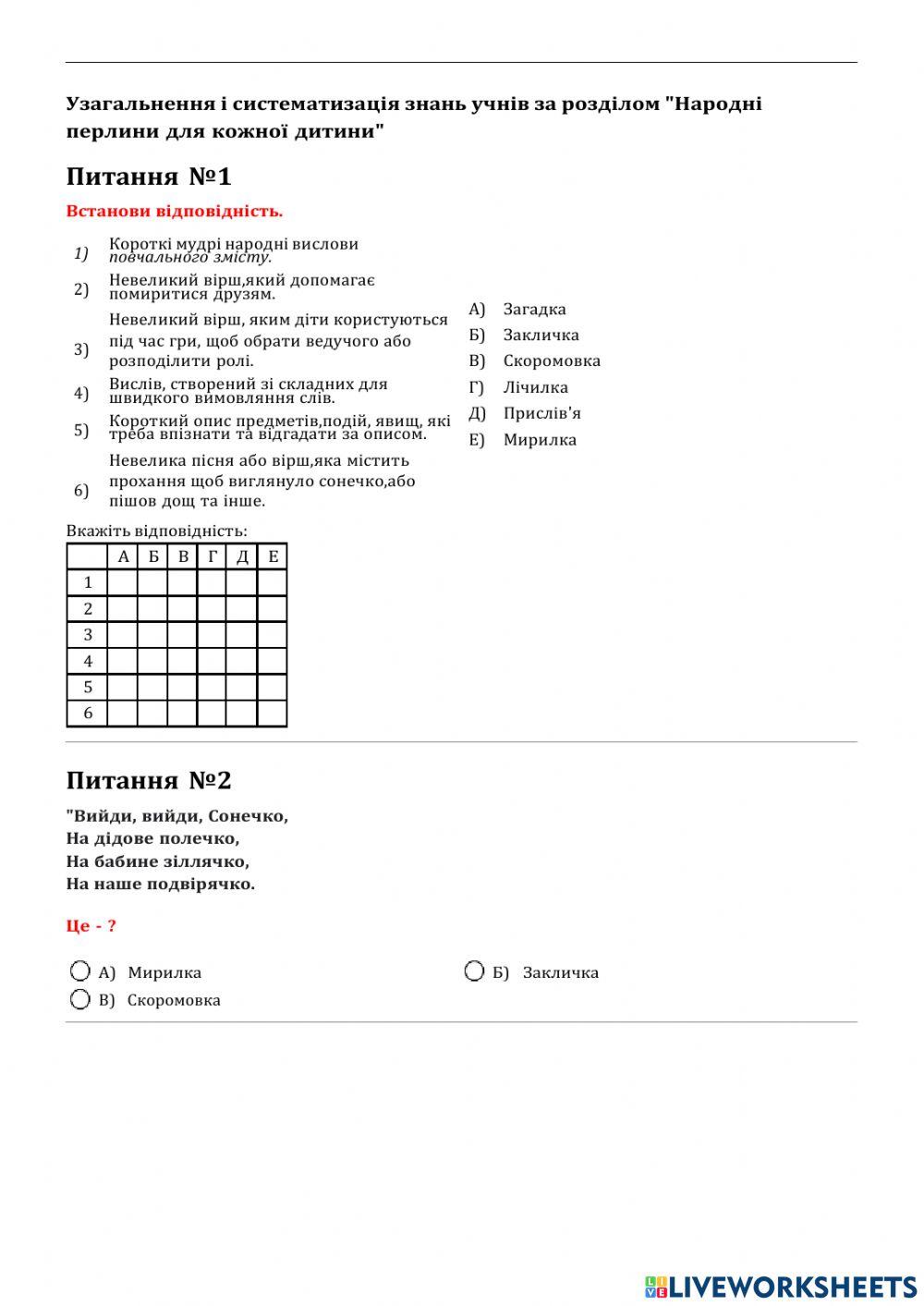 Узагальнення і систематизація знань учнів за розділом "Народні перлини для кожної дитини"

Питання №1

Встанови відповідність.

1) Короткі мудрі народні вислови повчального змісту.
2) Невеликий вірш,який допомагає помиритися друзям.
3) Невеликий вірш, яким діти користуються під час гри, щоб обрати ведучого або розподілити ролі.
4) Вислів, створений зі складних для швидкого вимовляння слів.
5) Короткий опис предметів,подій, явищ, які треба впізнати та відгадати за описом.
6) Невелика пісня або вірш,яка містить прохання щоб виглянуло сонечко,або пішов дощ та інше.

А) Загадка
Б) Закличка
В) Скоромовка
Г) Лічилка
Д) Прислів'я
Е) Мирилка

Вкажіть відповідність:

| | А | Б | В | Г | Д | Е |
|---|---|---|---|---|---|---|
| 1 | | | | | | |
| 2 | | | | | | |
| 3 | | | | | | |
| 4 | | | | | | |
| 5 | | | | | | |
| 6 | | | | | | |

Питання №2

"Вийди, вийди, Сонечко,
На дідове полечко,
На бабине зіллячко,
На наше подвірячко.

Це - ?

А) Мирилка
Б) Закличка
В) Скоромовка

LIVEWORKSHEETS